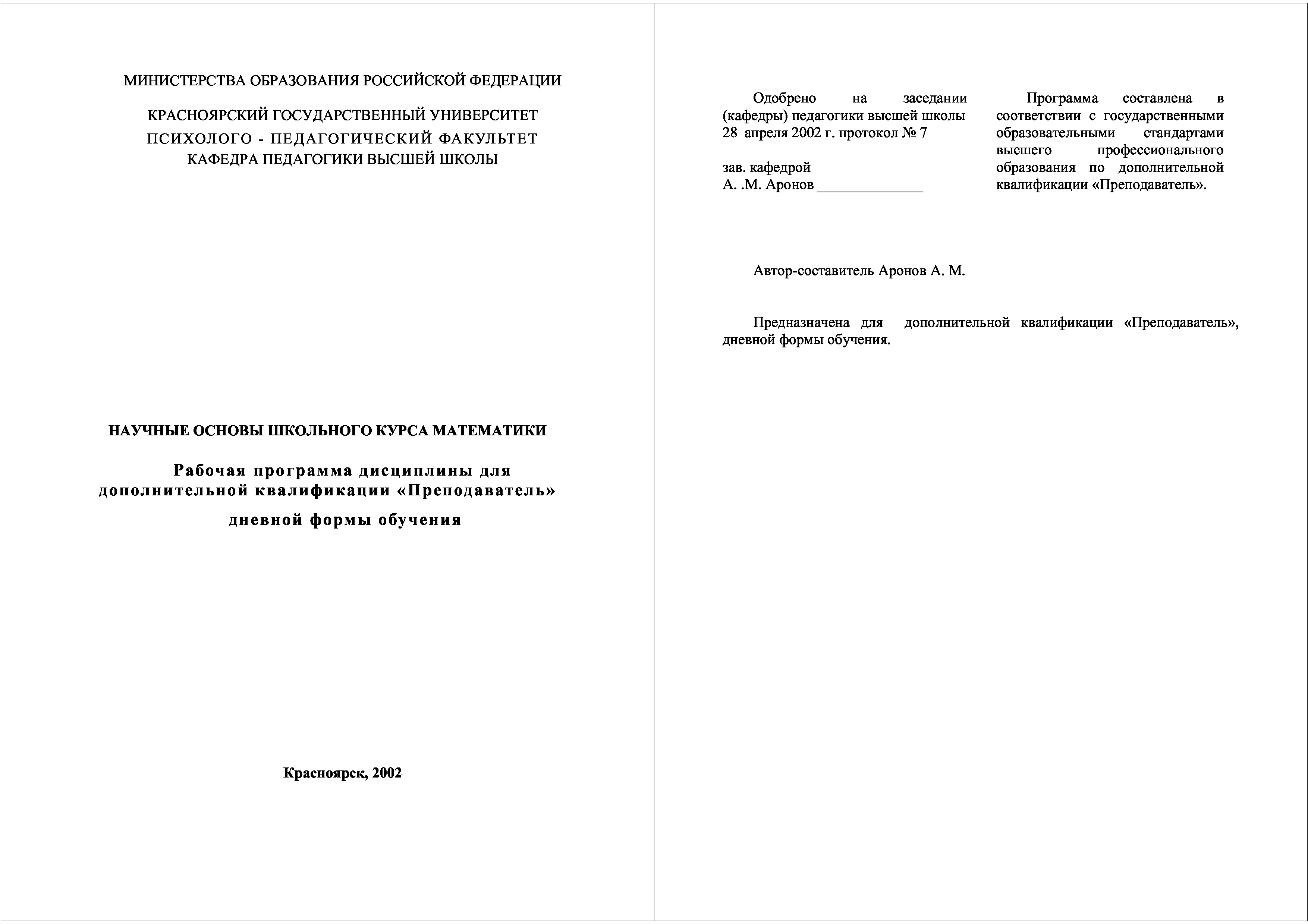 МИНИСТЕРСТВА ОБРАЗОВАНИЯ РОССИЙСКОЙ ФЕДЕРАЦИИ

КРАСНОЯРСКИЙ ГОСУДАРСТВЕННЫЙ УНИВЕРСИТЕТ
ПСИХОЛОГО - ПЕДАГОГИЧЕСКИЙ ФАКУЛЬТЕТ
КАФЕДРА ПЕДАГОГИКИ ВЫСШЕЙ ШКОЛЫ

НАУЧНЫЕ ОСНОВЫ ШКОЛЬНОГО КУРСА МАТЕМАТИКИ

Рабочая программа дисциплины для дополнительной квалификации «Преподаватель»

дневной формы обучения

Красноярск, 2002

Одобрено на заседании (кафедры) педагогики высшей школы 28 апреля 2002 г. протокол № 7

зав. кафедрой
А. .М. Аронов ______________

Программа составлена в соответствии с государственными образовательными стандартами высшего профессионального образования по дополнительной квалификации «Преподаватель».

Автор-составитель Аронов А. М.

Предназначена для дополнительной квалификации «Преподаватель», дневной формы обучения.